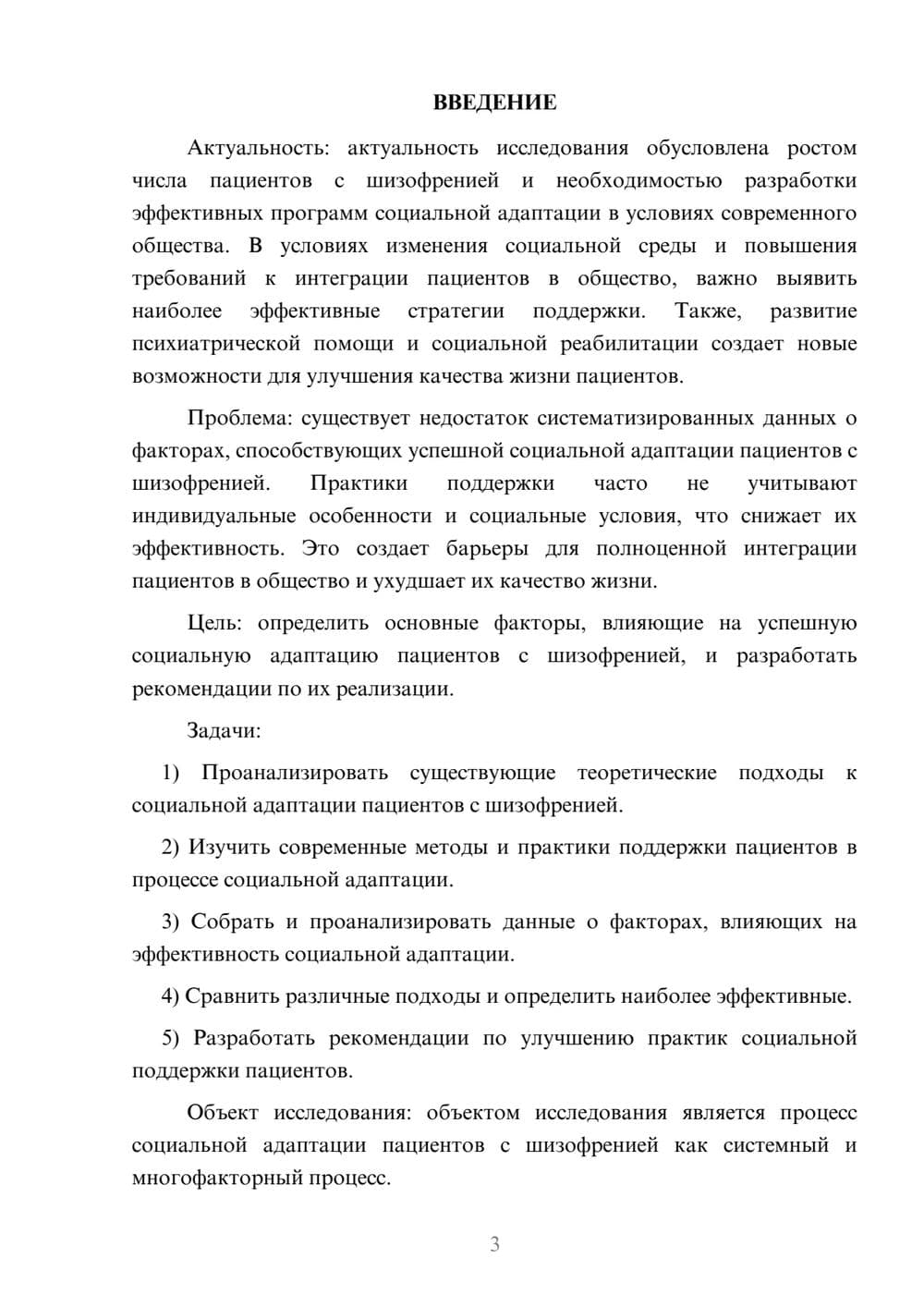 ВВЕДЕНИЕ

Актуальность: актуальность исследования обусловлена ростом числа пациентов с шизофренией и необходимостью разработки эффективных программ социальной адаптации в условиях современного общества. В условиях изменения социальной среды и повышения требований к интеграции пациентов в общество, важно выявить наиболее эффективные стратегии поддержки. Также, развитие психиатрической помощи и социальной реабилитации создает новые возможности для улучшения качества жизни пациентов.

Проблема: существует недостаток систематизированных данных о факторах, способствующих успешной социальной адаптации пациентов с шизофренией. Практики поддержки часто не учитывают индивидуальные особенности и социальные условия, что снижает их эффективность. Это создает барьеры для полноценной интеграции пациентов в общество и ухудшает их качество жизни.

Цель: определить основные факторы, влияющие на успешную социальную адаптацию пациентов с шизофренией, и разработать рекомендации по их реализации.

Задачи:

1) Проанализировать существующие теоретические подходы к социальной адаптации пациентов с шизофренией.

2) Изучить современные методы и практики поддержки пациентов в процессе социальной адаптации.

3) Собрать и проанализировать данные о факторах, влияющих на эффективность социальной адаптации.

4) Сравнить различные подходы и определить наиболее эффективные.

5) Разработать рекомендации по улучшению практик социальной поддержки пациентов.

Объект исследования: объектом исследования является процесс социальной адаптации пациентов с шизофренией как системный и многофакторный процесс.

3